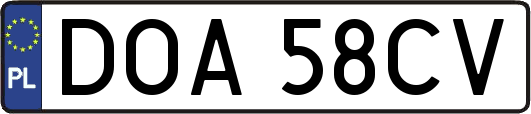 PL

DOA 58CV